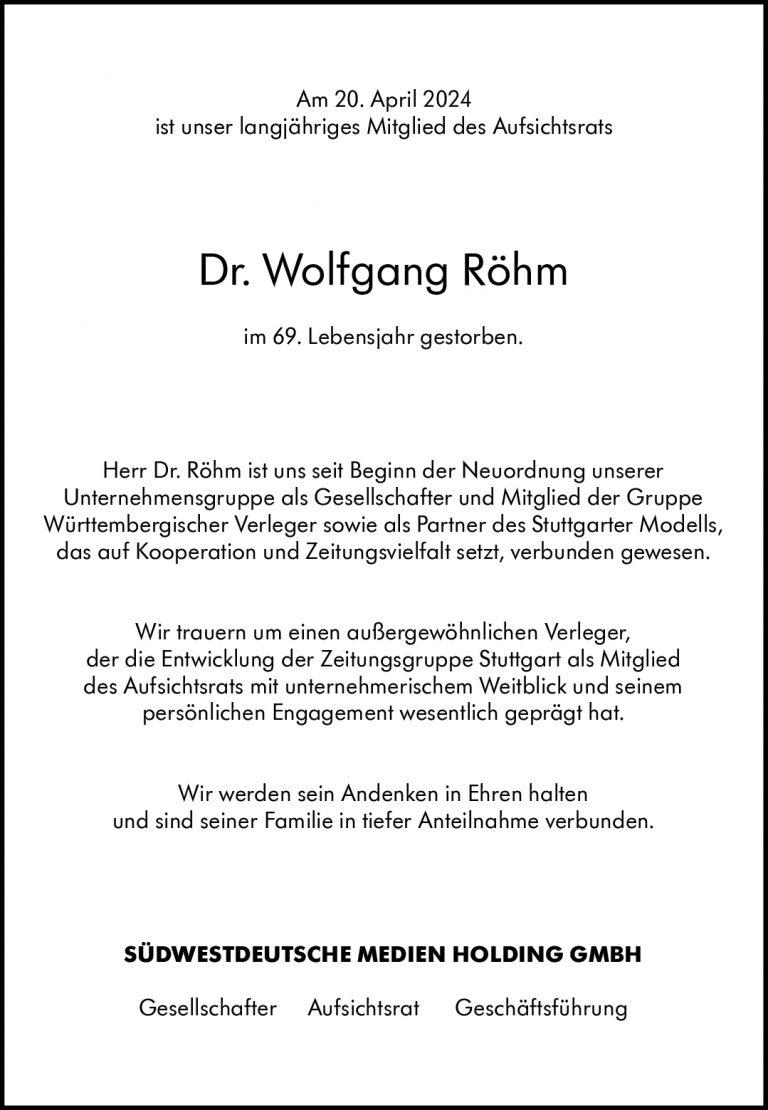 Am 20. April 2024
ist unser langjähriges Mitglied des Aufsichtsrats

Dr. Wolfgang Röhm

im 69. Lebensjahr gestorben.

Herr Dr. Röhm ist uns seit Beginn der Neuordnung unserer Unternehmensgruppe als Gesellschafter und Mitglied der Gruppe Württembergischer Verleger sowie als Partner des Stuttgarter Modells, das auf Kooperation und Zeitungsvielfalt setzt, verbunden gewesen.

Wir trauern um einen außergewöhnlichen Verleger, der die Entwicklung der Zeitungsgruppe Stuttgart als Mitglied des Aufsichtsrats mit unternehmerischem Weitblick und seinem persönlichen Engagement wesentlich geprägt hat.

Wir werden sein Andenken in Ehren halten und sind seiner Familie in tiefer Anteilnahme verbunden.

SÜDWESTDEUTSCHE MEDIEN HOLDING GMBH

Gesellschafter Aufsichtsrat Geschäftsführung